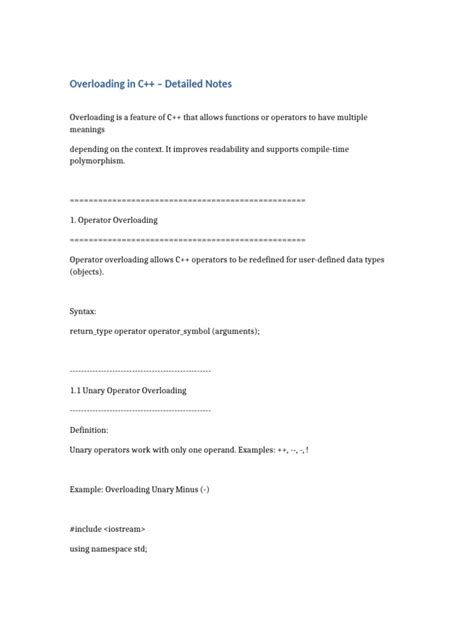 Overloading in C++ – Detailed Notes

Overloading is a feature of C++ that allows functions or operators to have multiple meanings

depending on the context. It improves readability and supports compile-time polymorphism.

==================================================

1. Operator Overloading

==================================================

Operator overloading allows C++ operators to be redefined for user-defined data types (objects).

Syntax:

return_type operator operator_symbol (arguments);

--------------------------------------------------

1.1 Unary Operator Overloading

--------------------------------------------------

Definition:

Unary operators work with only one operand. Examples: ++, --, -, !

Example: Overloading Unary Minus (-)

#include <iostream>

using namespace std;